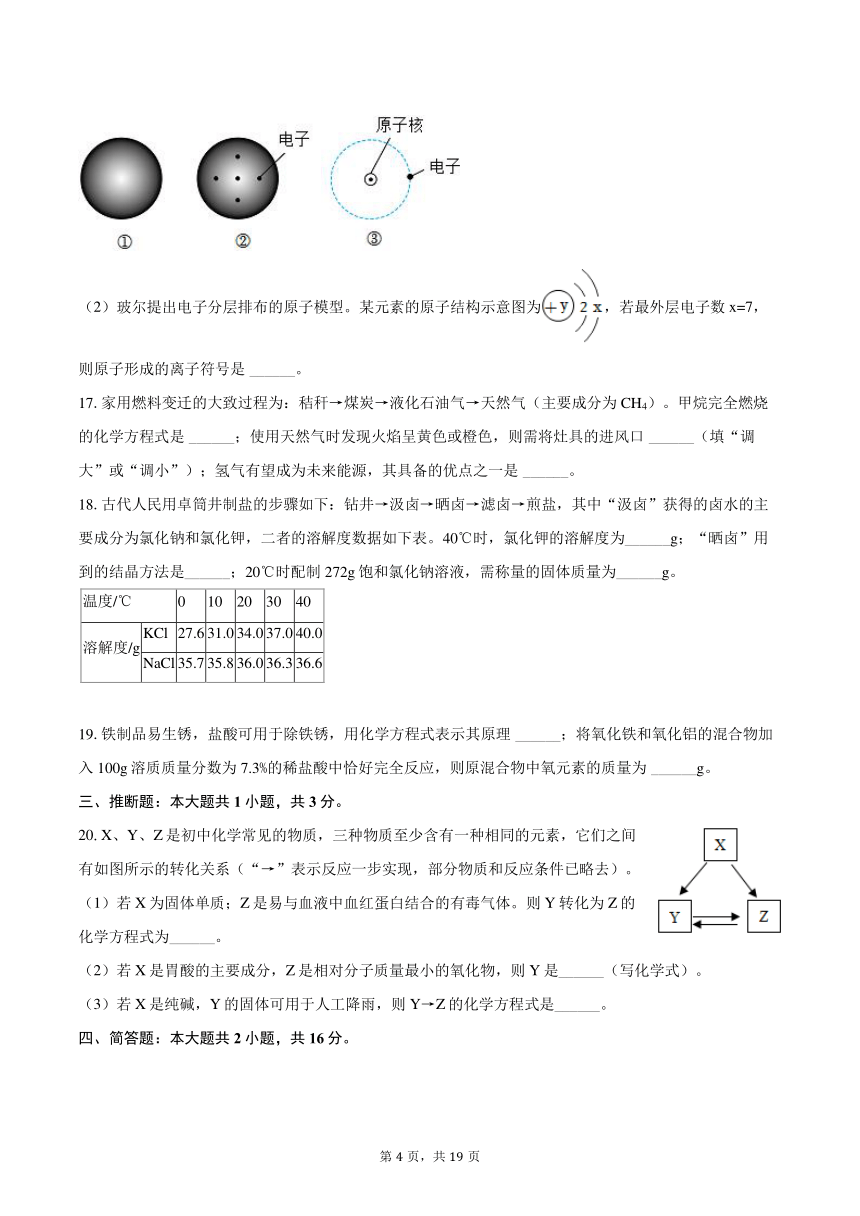 电子
原子核
电子
①
②
③

（2）玻尔提出电子分层排布的原子模型。某元素的原子结构示意图为 +y 2 x，若最外层电子数 x=7，则原子形成的离子符号是 ______。

17. 家用燃料变迁的大致过程为：秸秆→煤炭→液化石油气→天然气（主要成分为 $CH_4$）。甲烷完全燃烧的化学方程式是 ______；使用天然气时发现火焰呈黄色或橙色，则需将灶具的进风口 ______（填“调大”或“调小”）；氢气有望成为未来能源，其具备的优点之一是 ______。

18. 古代人民用卓筒井制盐的步骤如下：钻井→汲卤→晒卤→滤卤→煎盐，其中“汲卤”获得的卤水的主要成分为氯化钠和氯化钾，二者的溶解度数据如下表。40℃时，氯化钾的溶解度为______g；“晒卤”用到的结晶方法是______；20℃时配制 272g 饱和氯化钠溶液，需称量的固体质量为______g。

| 温度/℃ | | 0 | 10 | 20 | 30 | 40 |
|---|---|---|---|---|---|---|
| 溶解度/g | KCl | 27.6 | 31.0 | 34.0 | 37.0 | 40.0 |
| | NaCl | 35.7 | 35.8 | 36.0 | 36.3 | 36.6 |

19. 铁制品易生锈，盐酸可用于除铁锈，用化学方程式表示其原理 ______；将氧化铁和氧化铝的混合物加入 100g 溶质质量分数为 7.3%的稀盐酸中恰好完全反应，则原混合物中氧元素的质量为 ______g。

三、推断题：本大题共 1 小题，共 3 分。

20. X、Y、Z 是初中化学常见的物质，三种物质至少含有一种相同的元素，它们之间有如图所示的转化关系（“→”表示反应一步实现，部分物质和反应条件已略去）。

X
Y
Z

（1）若 X 为固体单质；Z 是易与血液中血红蛋白结合的有毒气体。则 Y 转化为 Z 的化学方程式为______。

（2）若 X 是胃酸的主要成分，Z 是相对分子质量最小的氧化物，则 Y 是______（写化学式）。

（3）若 X 是纯碱，Y 的固体可用于人工降雨，则 Y→Z 的化学方程式是______。

四、简答题：本大题共 2 小题，共 16 分。

第 4 页，共 19 页